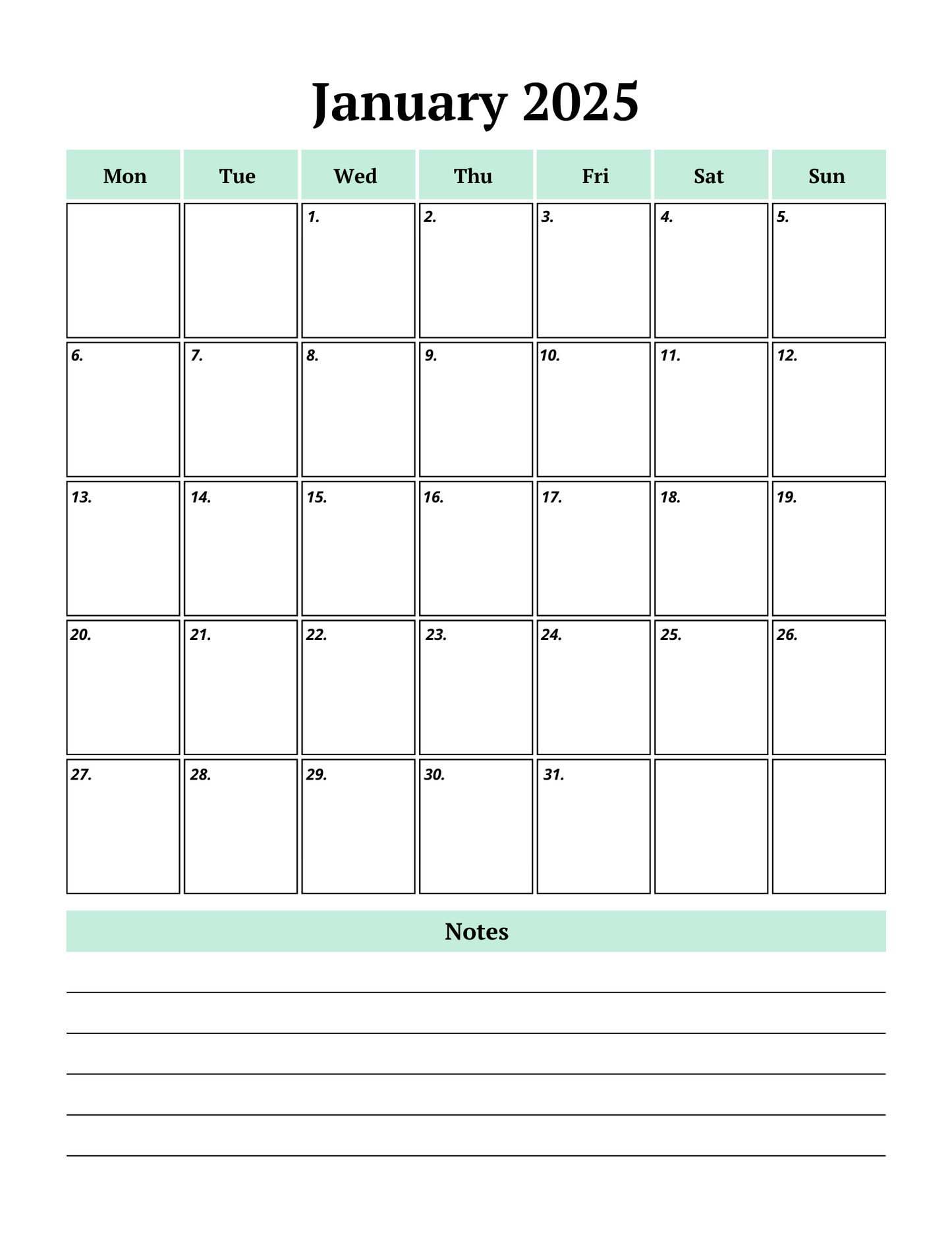 January 2025

| Mon | Tue | Wed | Thu | Fri | Sat | Sun |
|---|---|---|---|---|---|---|
| | | 1. | 2. | 3. | 4. | 5. |
| 6. | 7. | 8. | 9. | 10. | 11. | 12. |
| 13. | 14. | 15. | 16. | 17. | 18. | 19. |
| 20. | 21. | 22. | 23. | 24. | 25. | 26. |
| 27. | 28. | 29. | 30. | 31. | | |

Notes